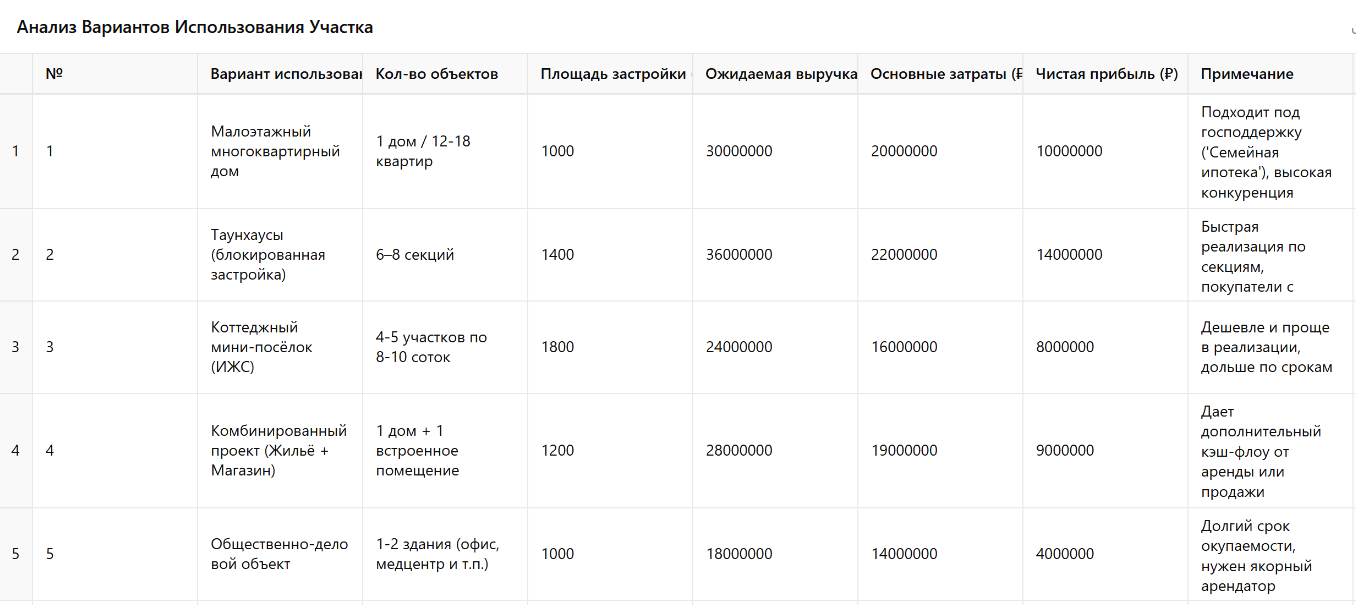 Анализ Вариантов Использования Участка

| | № | Вариант использова | Кол-во объектов | Площадь застройки | Ожидаемая выручка | Основные затраты (₽ | Чистая прибыль (₽) | Примечание |
|---|---|---|---|---|---|---|---|---|
| 1 | 1 | Малоэтажный многоквартирный дом | 1 дом / 12-18 квартир | 1000 | 30000000 | 20000000 | 10000000 | Подходит под господдержку ('Семейная ипотека'), высокая конкуренция |
| 2 | 2 | Таунхаусы (блокированная застройка) | 6–8 секций | 1400 | 36000000 | 22000000 | 14000000 | Быстрая реализация по секциям, покупатели с |
| 3 | 3 | Коттеджный мини-посёлок (ИЖС) | 4-5 участков по 8-10 соток | 1800 | 24000000 | 16000000 | 8000000 | Дешевле и проще в реализации, дольше по срокам |
| 4 | 4 | Комбинированный проект (Жильё + Магазин) | 1 дом + 1 встроенное помещение | 1200 | 28000000 | 19000000 | 9000000 | Дает дополнительный кэш-флоу от аренды или продажи |
| 5 | 5 | Общественно-деловой объект | 1-2 здания (офис, медцентр и т.п.) | 1000 | 18000000 | 14000000 | 4000000 | Долгий срок окупаемости, нужен якорный арендатор |